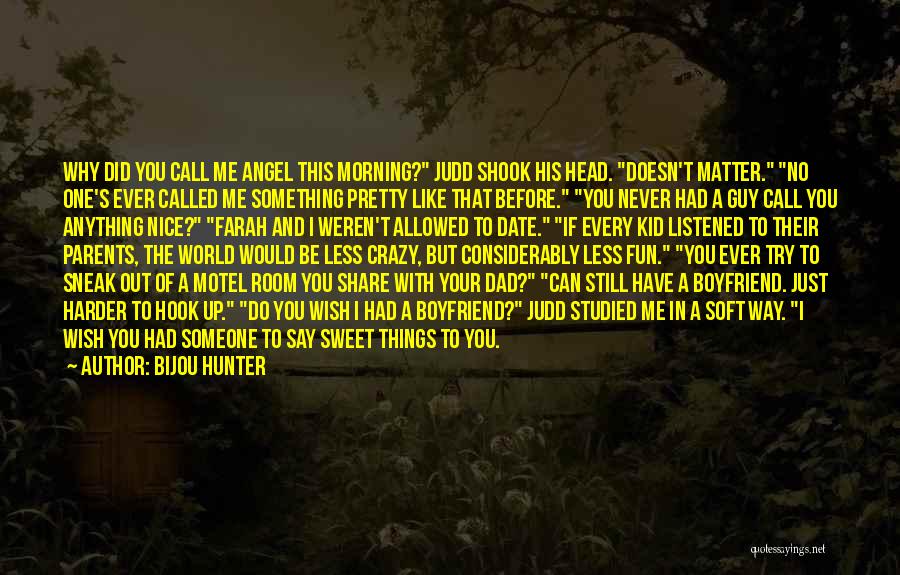 WHY DID YOU CALL ME ANGEL THIS MORNING?" JUDD SHOOK HIS HEAD. "DOESN'T MATTER." "NO ONE'S EVER CALLED ME SOMETHING PRETTY LIKE THAT BEFORE." "YOU NEVER HAD A GUY CALL YOU ANYTHING NICE?" "FARAH AND I WEREN'T ALLOWED TO DATE." "IF EVERY KID LISTENED TO THEIR PARENTS, THE WORLD WOULD BE LESS CRAZY, BUT CONSIDERABLY LESS FUN." "YOU EVER TRY TO SNEAK OUT OF A MOTEL ROOM YOU SHARE WITH YOUR DAD?" "CAN STILL HAVE A BOYFRIEND. JUST HARDER TO HOOK UP." "DO YOU WISH I HAD A BOYFRIEND?" JUDD STUDIED ME IN A SOFT WAY. "I WISH YOU HAD SOMEONE TO SAY SWEET THINGS TO YOU.

— AUTHOR: BIJOU HUNTER

quotessayings.net